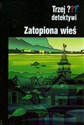 Trzej ??? detektywi

Zatopiona wieś